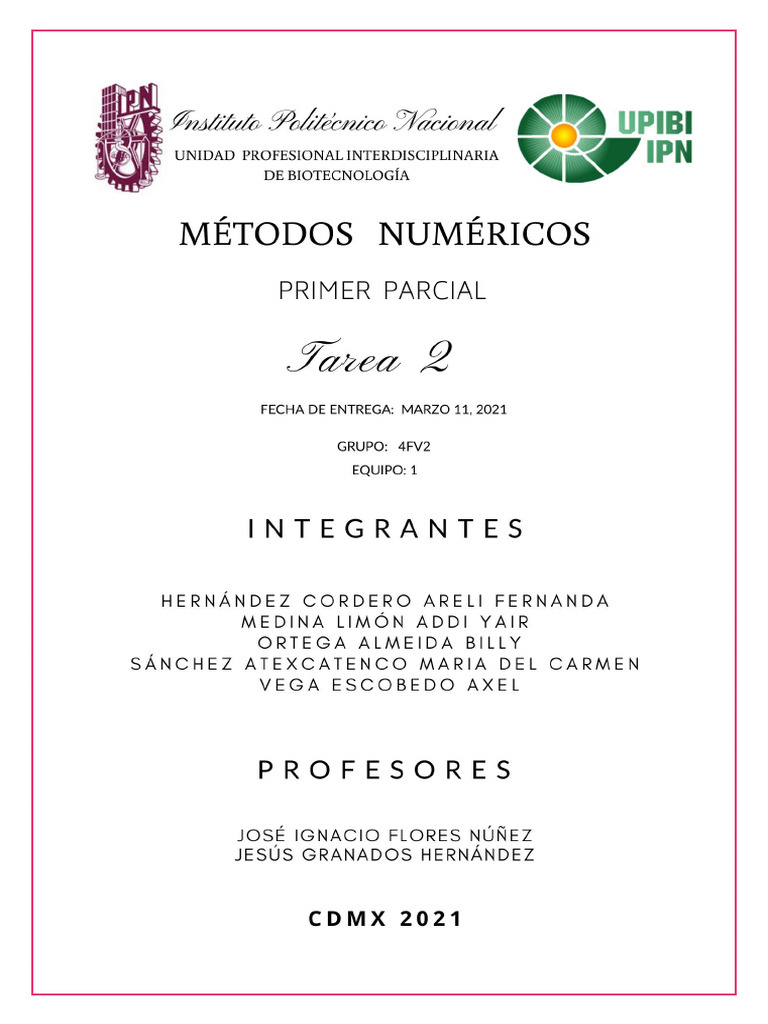 IPN

Instituto Politécnico Nacional
UNIDAD PROFESIONAL INTERDISCIPLINARIA DE BIOTECNOLOGÍA

UPIBI IPN

MÉTODOS NUMÉRICOS

PRIMER PARCIAL

Tarea 2

FECHA DE ENTREGA: MARZO 11, 2021

GRUPO: 4FV2
EQUIPO: 1

INTEGRANTES

HERNÁNDEZ CORDERO ARELI FERNANDA
MEDINA LIMÓN ADDI YAIR
ORTEGA ALMEIDA BILLY
SÁNCHEZ ATEXCATENCO MARIA DEL CARMEN
VEGA ESCOBEDO AXEL

PROFESORES

JOSÉ IGNACIO FLORES NÚÑEZ
JESÚS GRANADOS HERNÁNDEZ

CDMX 2021